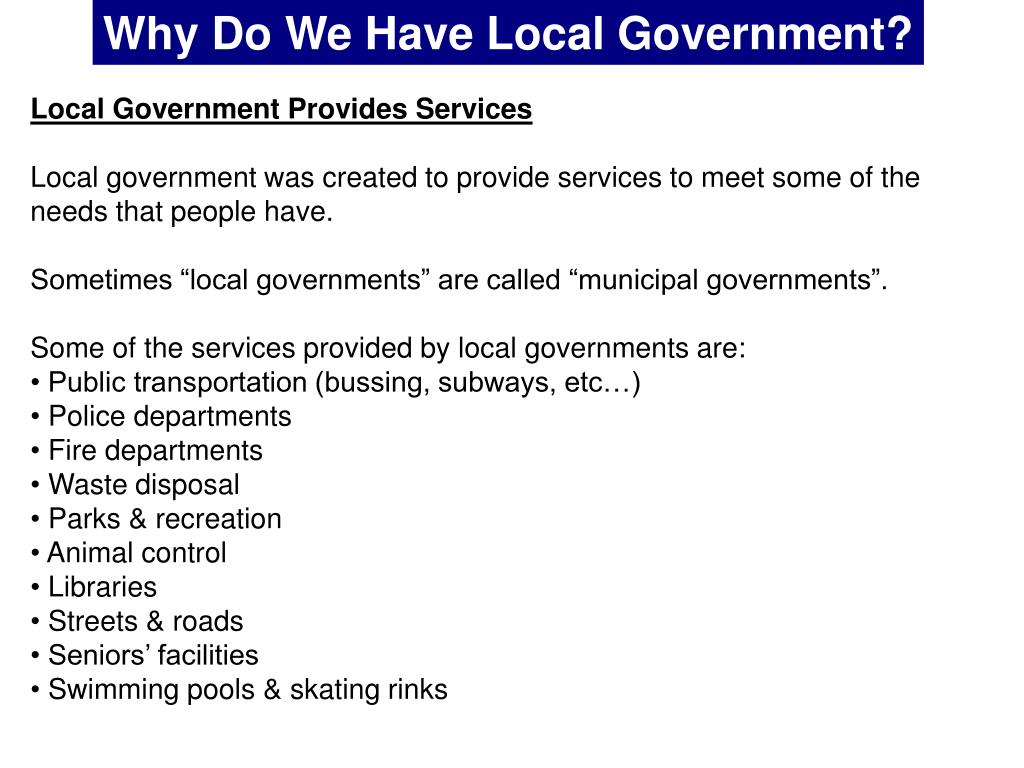 Why Do We Have Local Government?

Local Government Provides Services

Local government was created to provide services to meet some of the needs that people have.

Sometimes “local governments” are called “municipal governments”.

Some of the services provided by local governments are:
• Public transportation (bussing, subways, etc…)
• Police departments
• Fire departments
• Waste disposal
• Parks & recreation
• Animal control
• Libraries
• Streets & roads
• Seniors’ facilities
• Swimming pools & skating rinks